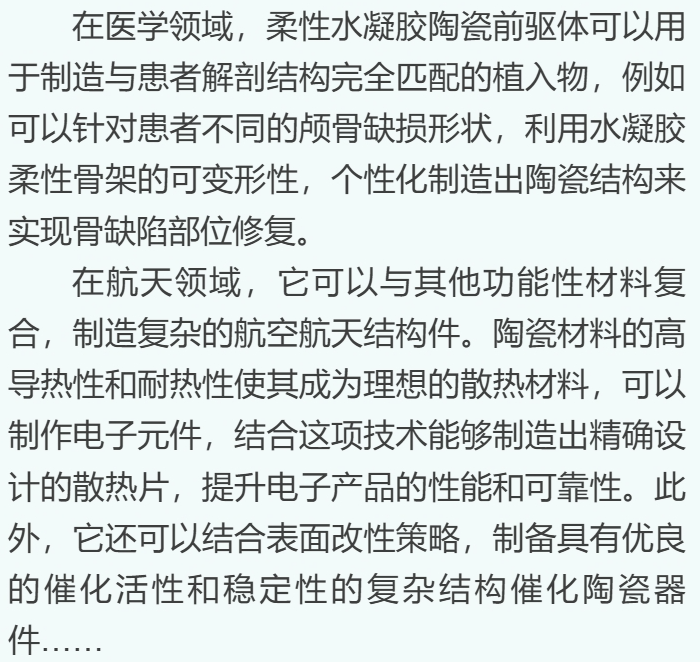 在医学领域，柔性水凝胶陶瓷前驱体可以用于制造与患者解剖结构完全匹配的植入物，例如可以针对患者不同的颅骨缺损形状，利用水凝胶柔性骨架的可变形性，个性化制造出陶瓷结构来实现骨缺陷部位修复。

在航天领域，它可以与其他功能性材料复合，制造复杂的航空航天结构件。陶瓷材料的高导热性和耐热性使其成为理想的散热材料，可以制作电子元件，结合这项技术能够制造出精确设计的散热片，提升电子产品的性能和可靠性。此外，它还可以结合表面改性策略，制备具有优良的催化活性和稳定性的复杂结构催化陶瓷器件……